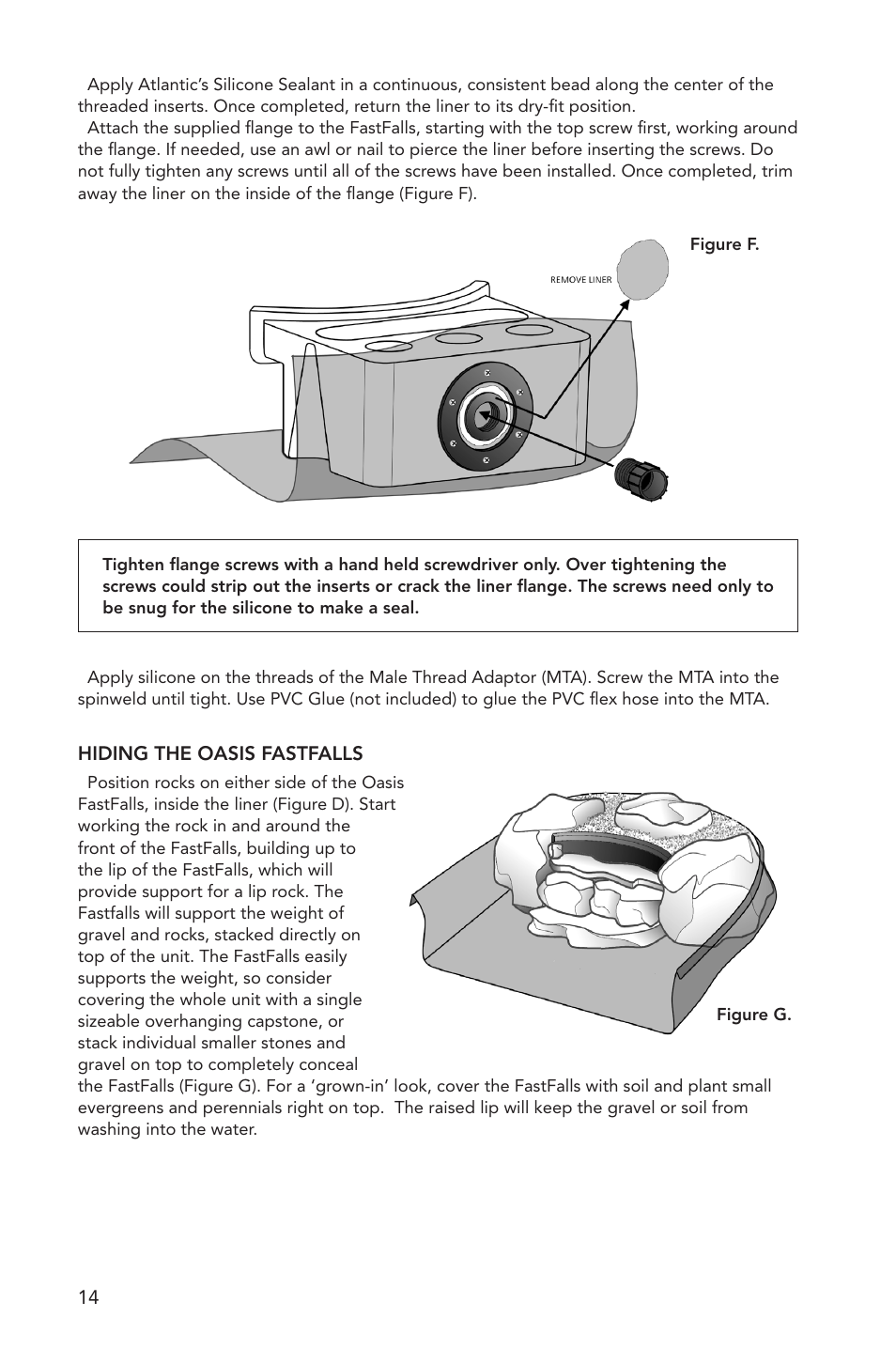 Apply Atlantic's Silicone Sealant in a continuous, consistent bead along the center of the threaded inserts. Once completed, return the liner to its dry-fit position.

Attach the supplied flange to the FastFalls, starting with the top screw first, working around the flange. If needed, use an awl or nail to pierce the liner before inserting the screws. Do not fully tighten any screws until all of the screws have been installed. Once completed, trim away the liner on the inside of the flange (Figure F).

Figure F.

REMOVE LINER

Tighten flange screws with a hand held screwdriver only. Over tightening the screws could strip out the inserts or crack the liner flange. The screws need only to be snug for the silicone to make a seal.

Apply silicone on the threads of the Male Thread Adaptor (MTA). Screw the MTA into the spinweld until tight. Use PVC Glue (not included) to glue the PVC flex hose into the MTA.

HIDING THE OASIS FASTFALLS

Position rocks on either side of the Oasis FastFalls, inside the liner (Figure D). Start working the rock in and around the front of the FastFalls, building up to the lip of the FastFalls, which will provide support for a lip rock. The Fastfalls will support the weight of gravel and rocks, stacked directly on top of the unit. The FastFalls easily supports the weight, so consider covering the whole unit with a single sizeable overhanging capstone, or stack individual smaller stones and gravel on top to completely conceal the FastFalls (Figure G). For a 'grown-in' look, cover the FastFalls with soil and plant small evergreens and perennials right on top. The raised lip will keep the gravel or soil from washing into the water.

Figure G.

14